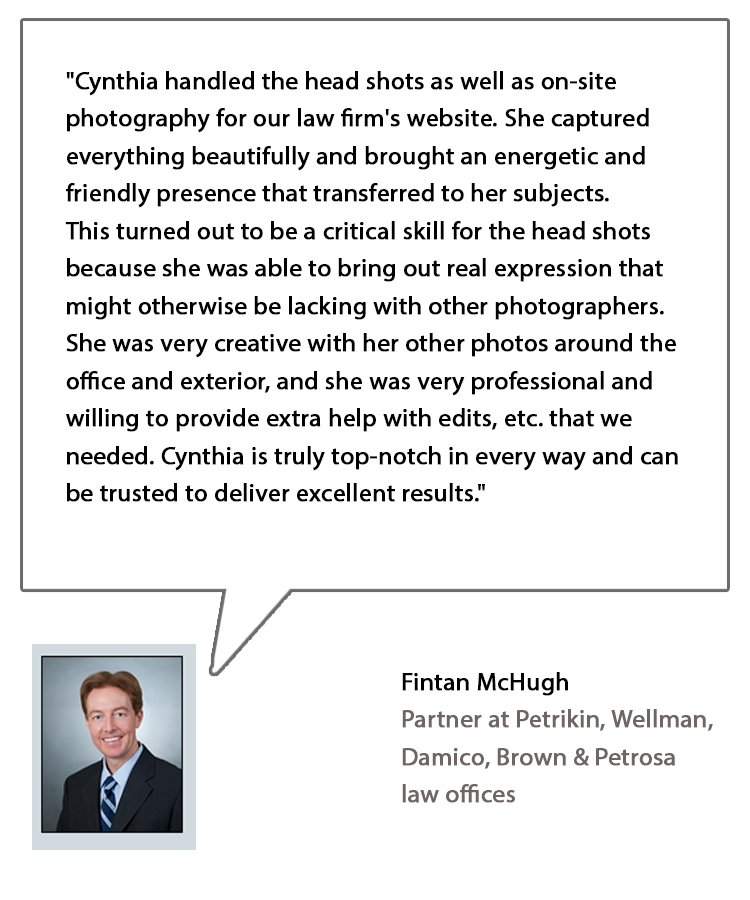 "Cynthia handled the head shots as well as on-site photography for our law firm's website. She captured everything beautifully and brought an energetic and friendly presence that transferred to her subjects. This turned out to be a critical skill for the head shots because she was able to bring out real expression that might otherwise be lacking with other photographers. She was very creative with her other photos around the office and exterior, and she was very professional and willing to provide extra help with edits, etc. that we needed. Cynthia is truly top-notch in every way and can be trusted to deliver excellent results."

Fintan McHugh
Partner at Petrikin, Wellman, Damico, Brown & Petrosa law offices